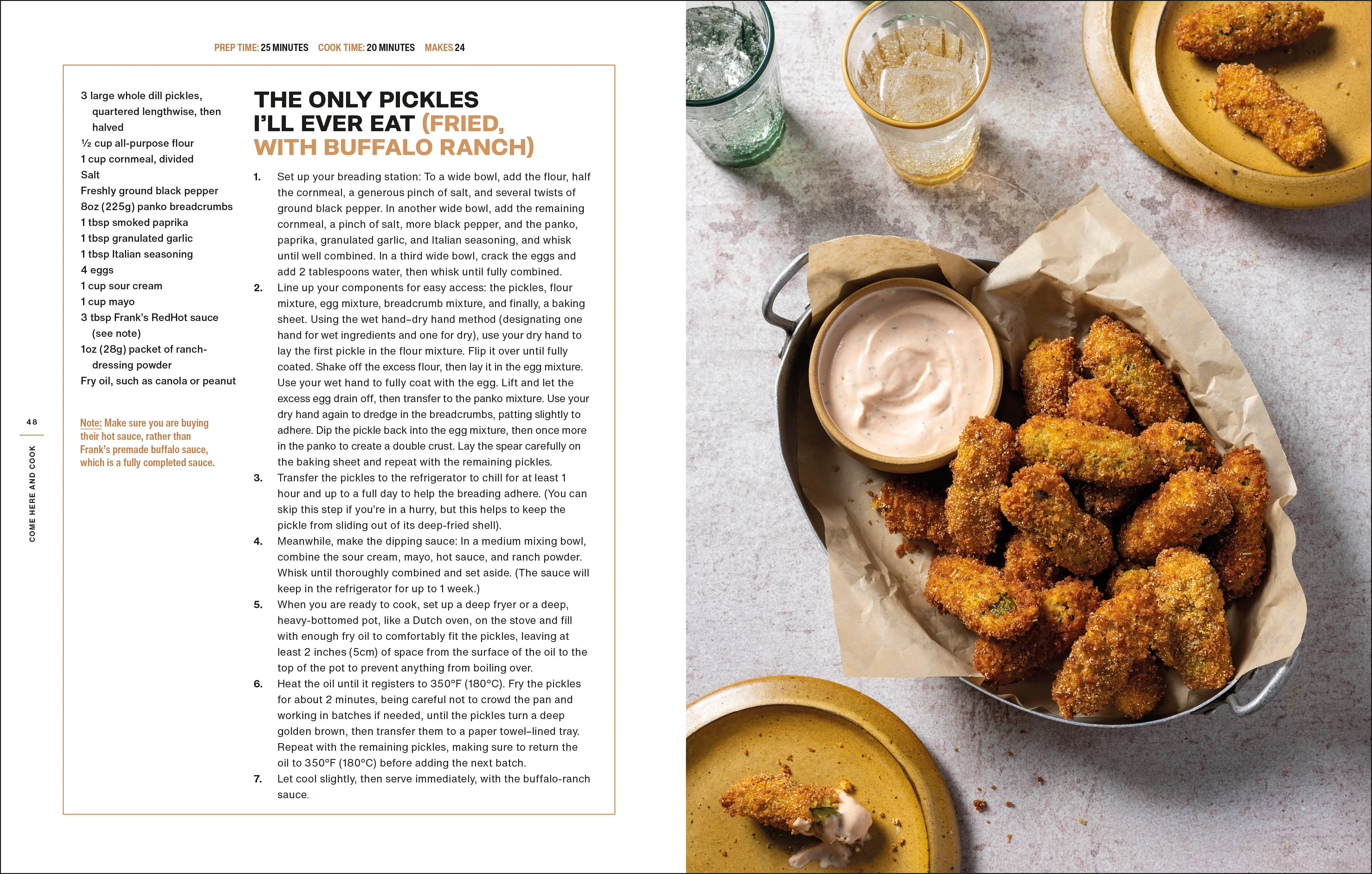 PREP TIME: 25 MINUTES   COOK TIME: 20 MINUTES   MAKES 24

3 large whole dill pickles, quartered lengthwise, then halved
½ cup all-purpose flour
1 cup cornmeal, divided
Salt
Freshly ground black pepper
8oz (225g) panko breadcrumbs
1 tbsp smoked paprika
1 tbsp granulated garlic
1 tbsp Italian seasoning
4 eggs
1 cup sour cream
1 cup mayo
3 tbsp Frank's RedHot sauce (see note)
1oz (28g) packet of ranch-dressing powder
Fry oil, such as canola or peanut

Note: Make sure you are buying their hot sauce, rather than Frank's premade buffalo sauce, which is a fully completed sauce.

THE ONLY PICKLES I'LL EVER EAT (FRIED, WITH BUFFALO RANCH)

1. Set up your breading station: To a wide bowl, add the flour, half the cornmeal, a generous pinch of salt, and several twists of ground black pepper. In another wide bowl, add the remaining cornmeal, a pinch of salt, more black pepper, and the panko, paprika, granulated garlic, and Italian seasoning, and whisk until well combined. In a third wide bowl, crack the eggs and add 2 tablespoons water, then whisk until fully combined.
2. Line up your components for easy access: the pickles, flour mixture, egg mixture, breadcrumb mixture, and finally, a baking sheet. Using the wet hand–dry hand method (designating one hand for wet ingredients and one for dry), use your dry hand to lay the first pickle in the flour mixture. Flip it over until fully coated. Shake off the excess flour, then lay it in the egg mixture. Use your wet hand to fully coat with the egg. Lift and let the excess egg drain off, then transfer to the panko mixture. Use your dry hand again to dredge in the breadcrumbs, patting slightly to adhere. Dip the pickle back into the egg mixture, then once more in the panko to create a double crust. Lay the spear carefully on the baking sheet and repeat with the remaining pickles.
3. Transfer the pickles to the refrigerator to chill for at least 1 hour and up to a full day to help the breading adhere. (You can skip this step if you're in a hurry, but this helps to keep the pickle from sliding out of its deep-fried shell).
4. Meanwhile, make the dipping sauce: In a medium mixing bowl, combine the sour cream, mayo, hot sauce, and ranch powder. Whisk until thoroughly combined and set aside. (The sauce will keep in the refrigerator for up to 1 week.)
5. When you are ready to cook, set up a deep fryer or a deep, heavy-bottomed pot, like a Dutch oven, on the stove and fill with enough fry oil to comfortably fit the pickles, leaving at least 2 inches (5cm) of space from the surface of the oil to the top of the pot to prevent anything from boiling over.
6. Heat the oil until it registers to 350°F (180°C). Fry the pickles for about 2 minutes, being careful not to crowd the pan and working in batches if needed, until the pickles turn a deep golden brown, then transfer them to a paper towel–lined tray. Repeat with the remaining pickles, making sure to return the oil to 350°F (180°C) before adding the next batch.
7. Let cool slightly, then serve immediately, with the buffalo-ranch sauce.

48
COME HERE AND COOK